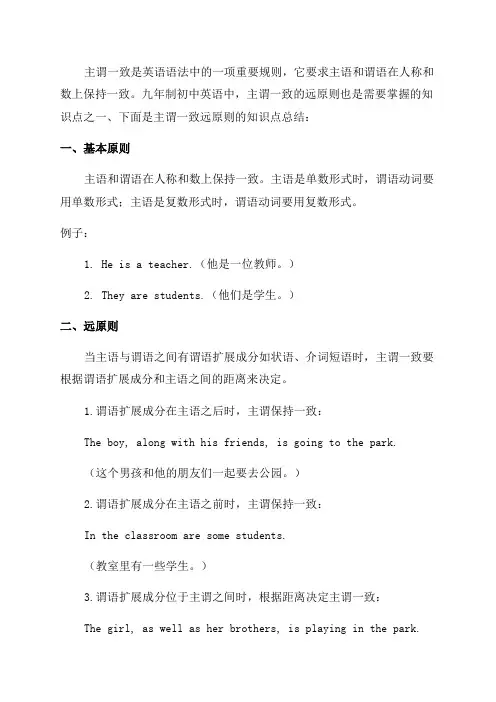 主谓一致是英语语法中的一项重要规则，它要求主语和谓语在人称和数上保持一致。九年制初中英语中，主谓一致的远原则也是需要掌握的知识点之一、下面是主谓一致远原则的知识点总结：

一、基本原则

主语和谓语在人称和数上保持一致。主语是单数形式时，谓语动词要用单数形式；主语是复数形式时，谓语动词要用复数形式。

例子：

1. He is a teacher.（他是一位教师。）

2. They are students.（他们是学生。）

二、远原则

当主语与谓语之间有谓语扩展成分如状语、介词短语时，主谓一致要根据谓语扩展成分和主语之间的距离来决定。

1.谓语扩展成分在主语之后时，主谓保持一致：

The boy, along with his friends, is going to the park.

（这个男孩和他的朋友们一起要去公园。）

2.谓语扩展成分在主语之前时，主谓保持一致：

In the classroom are some students.

（教室里有一些学生。）

3.谓语扩展成分位于主谓之间时，根据距离决定主谓一致：

The girl, as well as her brothers, is playing in the park.